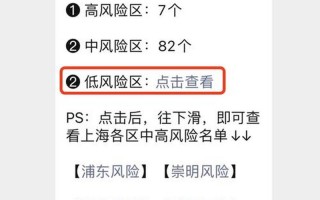 ❶ 高风险区：7个

❷ 中风险区：82个

❷ 低风险区：点击查看

PS：点击后，往下滑，即可查看上海各区中高风险名单↓↓

【浦东风险】【崇明风险】